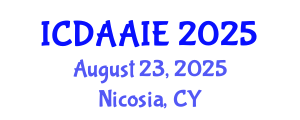 ICDAAIE 2025
August 23, 2025
Nicosia, CY